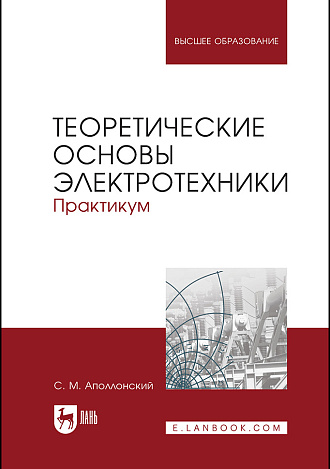 ВЫСШЕЕ ОБРАЗОВАНИЕ

ТЕОРЕТИЧЕСКИЕ ОСНОВЫ ЭЛЕКТРОТЕХНИКИ
Практикум

С. М. Аполлонский

ЛАНЬ

E.LANBOOK.COM